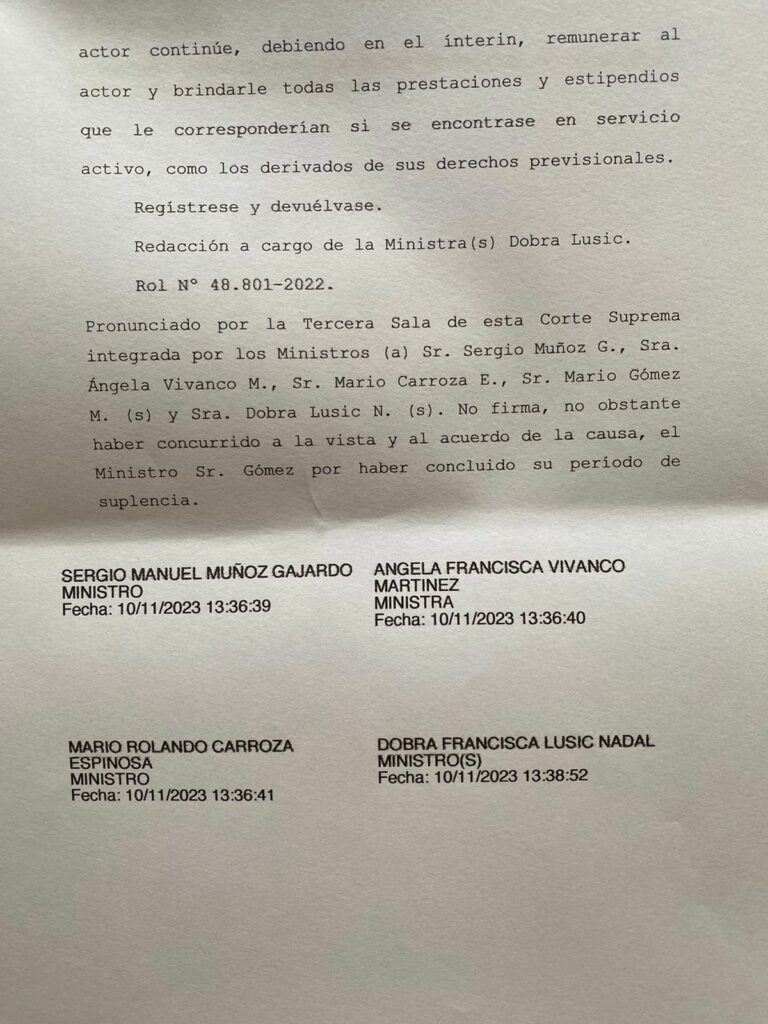 actor continúe, debiendo en el ínterin, remunerar al actor y brindarle todas las prestaciones y estipendios que le corresponderían si se encontrase en servicio activo, como los derivados de sus derechos previsionales.

Regístrese y devuélvase.

Redacción a cargo de la Ministra(s) Dobra Lusic.

Rol N° 48.801-2022.

Pronunciado por la Tercera Sala de esta Corte Suprema integrada por los Ministros (a) Sr. Sergio Muñoz G., Sra. Ángela Vivanco M., Sr. Mario Carroza E., Sr. Mario Gómez M. (s) y Sra. Dobra Lusic N. (s). No firma, no obstante haber concurrido a la vista y al acuerdo de la causa, el Ministro Sr. Gómez por haber concluido su período de suplencia.

SERGIO MANUEL MUÑOZ GAJARDO
MINISTRO
Fecha: 10/11/2023 13:36:39

ANGELA FRANCISCA VIVANCO MARTINEZ
MINISTRA
Fecha: 10/11/2023 13:36:40

MARIO ROLANDO CARROZA ESPINOSA
MINISTRO
Fecha: 10/11/2023 13:36:41

DOBRA FRANCISCA LUSIC NADAL
MINISTRO(S)
Fecha: 10/11/2023 13:38:52